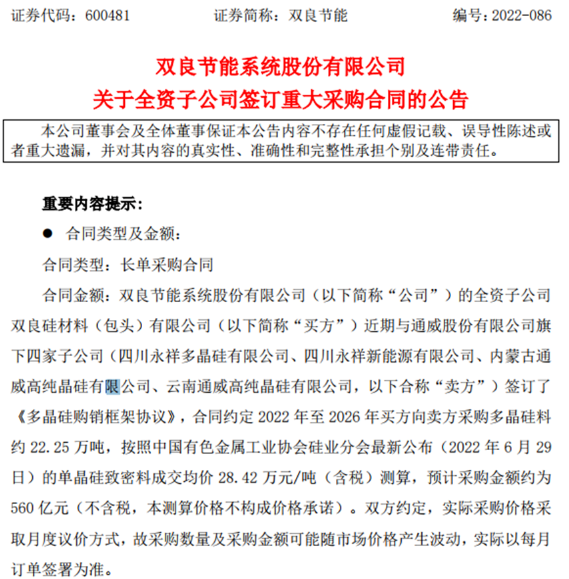 证券代码：600481　　　　证券简称：双良节能　　　　编号：2022-086

双良节能系统股份有限公司
关于全资子公司签订重大采购合同的公告

本公司董事会及全体董事保证本公告内容不存在任何虚假记载、误导性陈述或者重大遗漏，并对其内容的真实性、准确性和完整性承担个别及连带责任。

重要内容提示：

● 合同类型及金额：

合同类型：长单采购合同

合同金额：双良节能系统股份有限公司（以下简称“公司”）的全资子公司双良硅材料（包头）有限公司（以下简称“买方”）近期与通威股份有限公司旗下四家子公司（四川永祥多晶硅有限公司、四川永祥新能源有限公司、内蒙古通威高纯晶硅有限公司、云南通威高纯晶硅有限公司，以下合称“卖方”）签订了《多晶硅购销框架协议》，合同约定 2022 年至 2026 年买方向卖方采购多晶硅料约 22.25 万吨，按照中国有色金属工业协会硅业分会最新公布（2022 年 6 月 29 日）的单晶硅致密料成交均价 28.42 万元/吨（含税）测算，预计采购金额约为 560 亿元（不含税，本测算价格不构成价格承诺）。双方约定，实际采购价格采取月度议价方式，故采购数量及采购金额可能随市场价格产生波动，实际以每月订单签署为准。